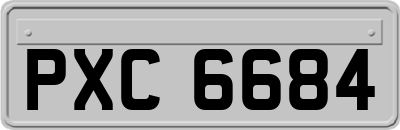 PXC 6684